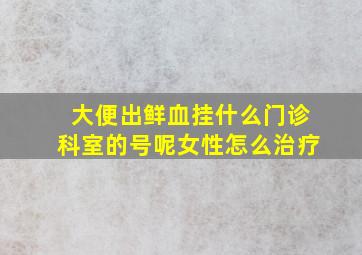 大便出鲜血挂什么门诊科室的号呢女性怎么治疗